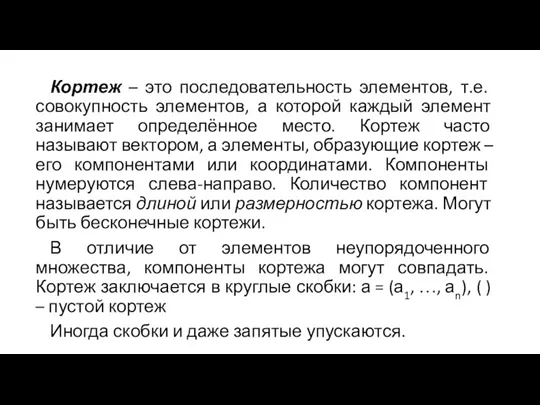 Кортеж – это последовательность элементов, т.е. совокупность элементов, а которой каждый элемент занимает определённое место. Кортеж часто называют вектором, а элементы, образующие кортеж – его компонентами или координатами. Компоненты нумеруются слева-направо. Количество компонент называется длиной или размерностью кортежа. Могут быть бесконечные кортежи.

В отличие от элементов неупорядоченного множества, компоненты кортежа могут совпадать. Кортеж заключается в круглые скобки: $a = (a_1, \ldots, a_n)$, ( ) – пустой кортеж

Иногда скобки и даже запятые упускаются.